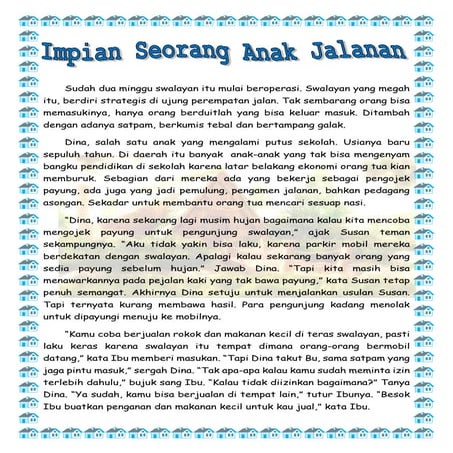 Impian Seorang Anak Jalanan

Sudah dua minggu swalayan itu mulai beroperasi. Swalayan yang megah itu, berdiri strategis di ujung perempatan jalan. Tak sembarang orang bisa memasukinya, hanya orang berduitlah yang bisa keluar masuk. Ditambah dengan adanya satpam, berkumis tebal dan bertampang galak.

Dina, salah satu anak yang mengalami putus sekolah. Usianya baru sepuluh tahun. Di daerah itu banyak anak-anak yang tak bisa mengenyam bangku pendidikan di sekolah karena latar belakang ekonomi orang tua kian memburuk. Sebagian dari mereka ada yang bekerja sebagai pengojek payung, ada juga yang jadi pemulung, pengamen jalanan, bahkan pedagang asongan. Sekadar untuk membantu orang tua mencari sesuap nasi.

"Dina, karena sekarang lagi musim hujan bagaimana kalau kita mencoba mengojek payung untuk pengunjung swalayan," ajak Susan teman sekampungnya. "Aku tidak yakin bisa laku, karena parkir mobil mereka berdekatan dengan swalayan. Apalagi kalau sekarang banyak orang yang sedia payung sebelum hujan." Jawab Dina. "Tapi kita masih bisa menawarkannya pada pejalan kaki yang tak bawa payung," kata Susan tetap penuh semangat. Akhirnya Dina setuju untuk menjalankan usulan Susan. Tapi ternyata kurang membawa hasil. Para pengunjung kadang menolak untuk dipayungi menuju ke mobilnya.

"Kamu coba berjualan rokok dan makanan kecil di teras swalayan, pasti laku keras karena swalayan itu tempat dimana orang-orang bermobil datang," kata Ibu memberi masukan. "Tapi Dina takut Bu, sama satpam yang jaga pintu masuk," sergah Dina. "Tak apa-apa kalau kamu sudah meminta izin terlebih dahulu," bujuk sang Ibu. "Kalau tidak diizinkan bagaimana?" Tanya Dina. "Ya sudah, kamu bisa berjualan di tempat lain," tutur Ibunya. "Besok Ibu buatkan penganan dan makanan kecil untuk kau jual," kata Ibu.